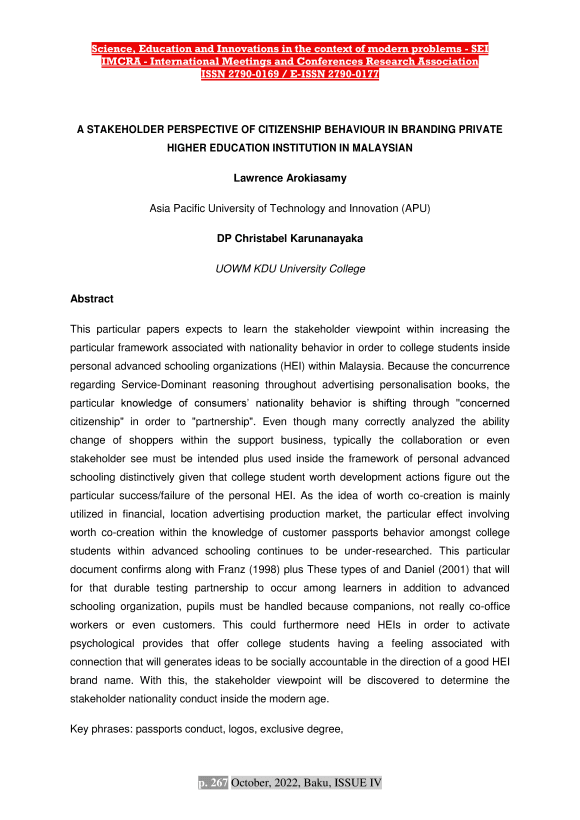 Science, Education and Innovations in the context of modern problems - SEI
IMCRA - International Meetings and Conferences Research Association
ISSN 2790-0169 / E-ISSN 2790-0177

A STAKEHOLDER PERSPECTIVE OF CITIZENSHIP BEHAVIOUR IN BRANDING PRIVATE HIGHER EDUCATION INSTITUTION IN MALAYSIAN

Lawrence Arokiasamy

Asia Pacific University of Technology and Innovation (APU)

DP Christabel Karunanayaka

UOWM KDU University College

Abstract

This particular papers expects to learn the stakeholder viewpoint within increasing the particular framework associated with nationality behavior in order to college students inside personal advanced schooling organizations (HEI) within Malaysia. Because the concurrence regarding Service-Dominant reasoning throughout advertising personalisation books, the particular knowledge of consumers' nationality behavior is shifting through "concerned citizenship" in order to "partnership". Even though many correctly analyzed the ability change of shoppers within the support business, typically the collaboration or even stakeholder see must be intended plus used inside the framework of personal advanced schooling distinctively given that college student worth development actions figure out the particular success/failure of the personal HEI. As the idea of worth co-creation is mainly utilized in financial, location advertising production market, the particular effect involving worth co-creation within the knowledge of customer passports behavior amongst college students within advanced schooling continues to be under-researched. This particular document confirms along with Franz (1998) plus These types of and Daniel (2001) that will for that durable testing partnership to occur among learners in addition to advanced schooling organization, pupils must be handled because companions, not really co-office workers or even customers. This could furthermore need HEIs in order to activate psychological provides that offer college students having a feeling associated with connection that will generates ideas to be socially accountable in the direction of a good HEI brand name. With this, the stakeholder viewpoint will be discovered to determine the stakeholder nationality conduct inside the modern age.

Key phrases: passports conduct, logos, exclusive degree,

p. 267 October, 2022, Baku, ISSUE IV